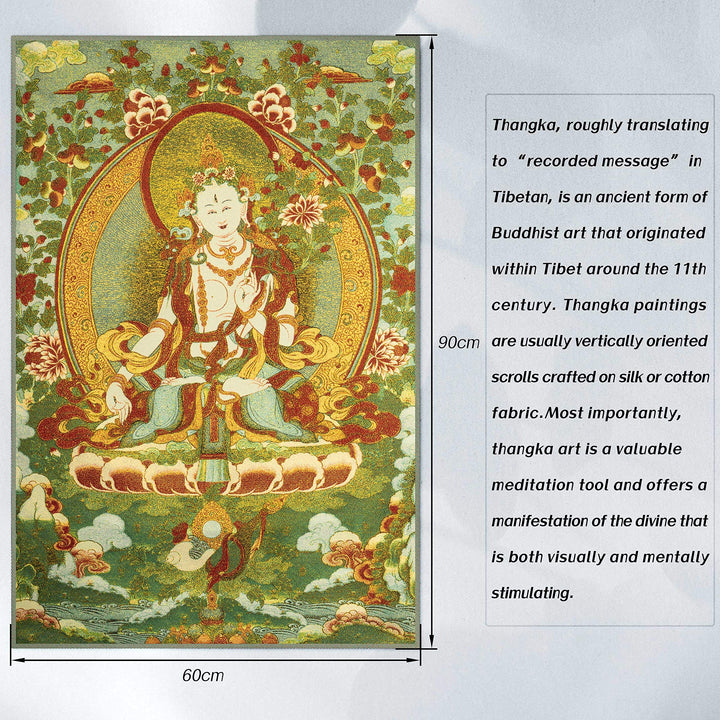 90cm

60cm

Thangka, roughly translating to “recorded message” in Tibetan, is an ancient form of Buddhist art that originated within Tibet around the 11th century. Thangka paintings are usually vertically oriented scrolls crafted on silk or cotton fabric.Most importantly, thangka art is a valuable meditation tool and offers a manifestation of the divine that is both visually and mentally stimulating.